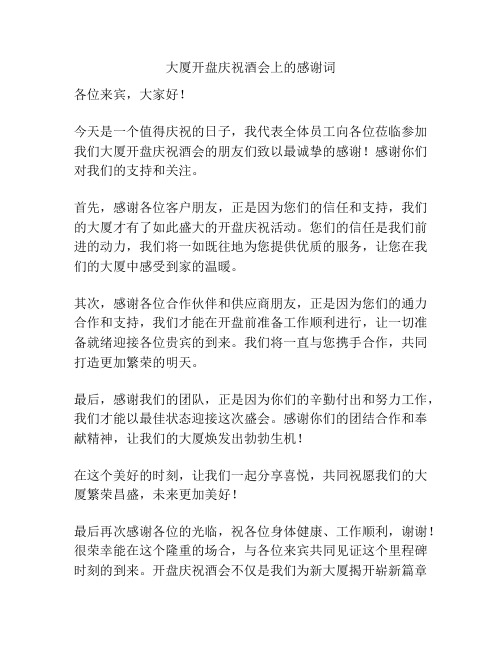 大厦开盘庆祝酒会上的感谢词

各位来宾，大家好！

今天是一个值得庆祝的日子，我代表全体员工向各位莅临参加我们大厦开盘庆祝酒会的朋友们致以最诚挚的感谢！感谢你们对我们的支持和关注。

首先，感谢各位客户朋友，正是因为您们的信任和支持，我们的大厦才有了如此盛大的开盘庆祝活动。您们的信任是我们前进的动力，我们将一如既往地为您提供优质的服务，让您在我们的大厦中感受到家的温暖。

其次，感谢各位合作伙伴和供应商朋友，正是因为您们的通力合作和支持，我们才能在开盘前准备工作顺利进行，让一切准备就绪迎接各位贵宾的到来。我们将一直与您携手合作，共同打造更加繁荣的明天。

最后，感谢我们的团队，正是因为你们的辛勤付出和努力工作，我们才能以最佳状态迎接这次盛会。感谢你们的团结合作和奉献精神，让我们的大厦焕发出勃勃生机！

在这个美好的时刻，让我们一起分享喜悦，共同祝愿我们的大厦繁荣昌盛，未来更加美好！

最后再次感谢各位的光临，祝各位身体健康、工作顺利，谢谢！很荣幸能在这个隆重的场合，与各位来宾共同见证这个里程碑时刻的到来。开盘庆祝酒会不仅是我们为新大厦揭开崭新篇章